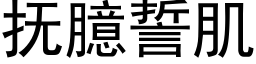 抚臆誓肌